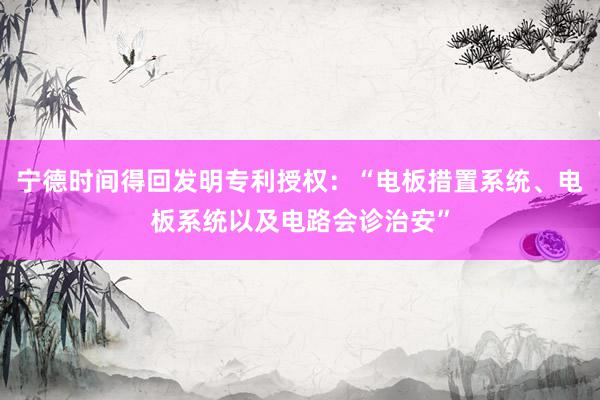 宁德时间得回发明专利授权：“电板措置系统、电板系统以及电路会诊治安”